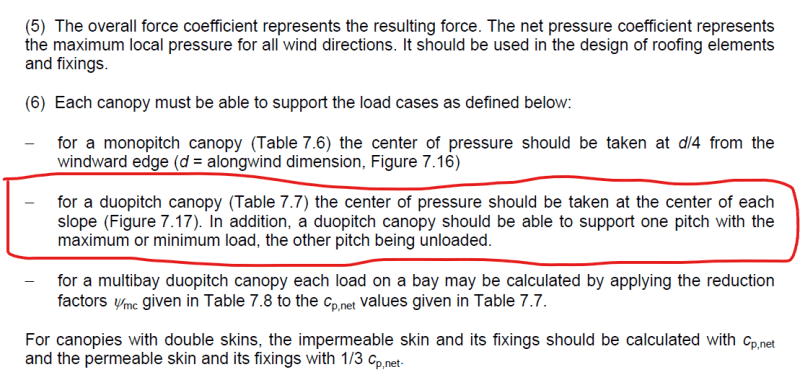 (5) The overall force coefficient represents the resulting force. The net pressure coefficient represents the maximum local pressure for all wind directions. It should be used in the design of roofing elements and fixings.

(6) Each canopy must be able to support the load cases as defined below:

– for a monopitch canopy (Table 7.6) the center of pressure should be taken at $d/4$ from the windward edge ($d$ = alongwind dimension, Figure 7.16)

– for a duopitch canopy (Table 7.7) the center of pressure should be taken at the center of each slope (Figure 7.17). In addition, a duopitch canopy should be able to support one pitch with the maximum or minimum load, the other pitch being unloaded.

– for a multibay duopitch canopy each load on a bay may be calculated by applying the reduction factors $\psi_{mc}$ given in Table 7.8 to the $c_{p,net}$ values given in Table 7.7.

For canopies with double skins, the impermeable skin and its fixings should be calculated with $c_{p,net}$ and the permeable skin and its fixings with 1/3 $c_{p,net}$.